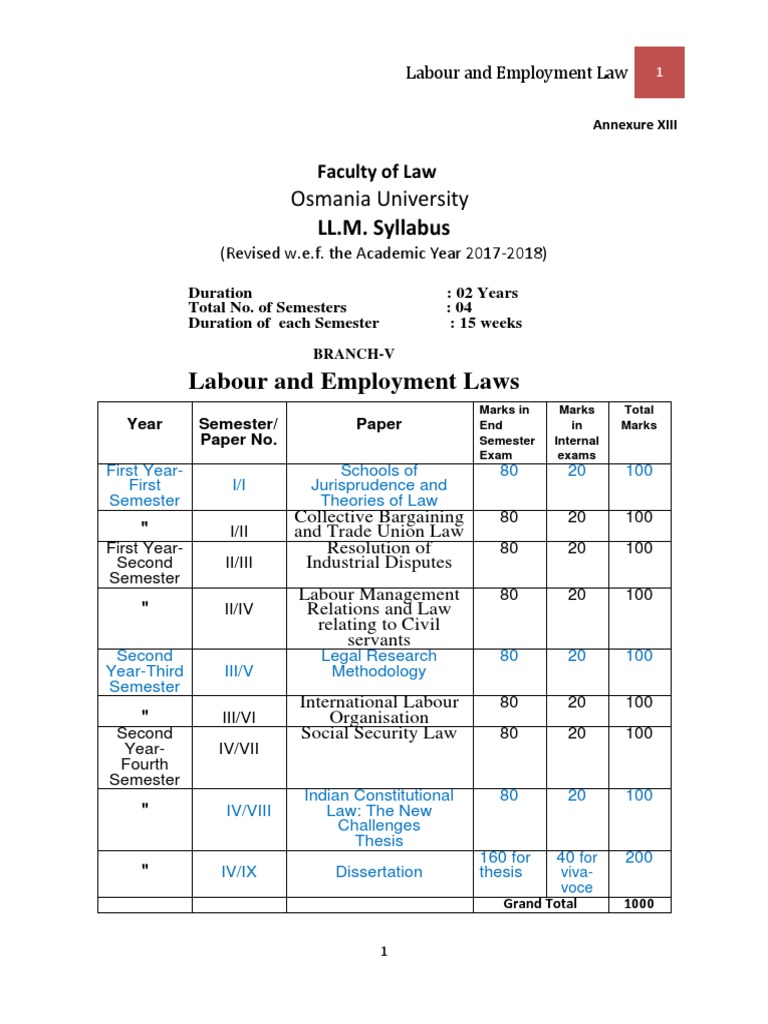 Labour and Employment Law 1

Annexure XIII

Faculty of Law
Osmania University
LL.M. Syllabus
(Revised w.e.f. the Academic Year 2017-2018)

Duration : 02 Years
Total No. of Semesters : 04
Duration of each Semester : 15 weeks

BRANCH-V

Labour and Employment Laws

| Year | Semester/ Paper No. | Paper | Marks in End Semester Exam | Marks in Internal exams | Total Marks |
|---|---|---|---|---|---|
| First Year-First Semester | I/I | Schools of Jurisprudence and Theories of Law | 80 | 20 | 100 |
| " | I/II | Collective Bargaining and Trade Union Law | 80 | 20 | 100 |
| First Year-Second Semester | II/III | Resolution of Industrial Disputes | 80 | 20 | 100 |
| " | II/IV | Labour Management Relations and Law relating to Civil servants | 80 | 20 | 100 |
| Second Year-Third Semester | III/V | Legal Research Methodology | 80 | 20 | 100 |
| " | III/VI | International Labour Organisation | 80 | 20 | 100 |
| Second Year-Fourth Semester | IV/VII | Social Security Law | 80 | 20 | 100 |
| " | IV/VIII | Indian Constitutional Law: The New Challenges Thesis | 80 | 20 | 100 |
| " | IV/IX | Dissertation | 160 for thesis | 40 for viva-voce | 200 |
| | | | Grand Total | | 1000 |

1